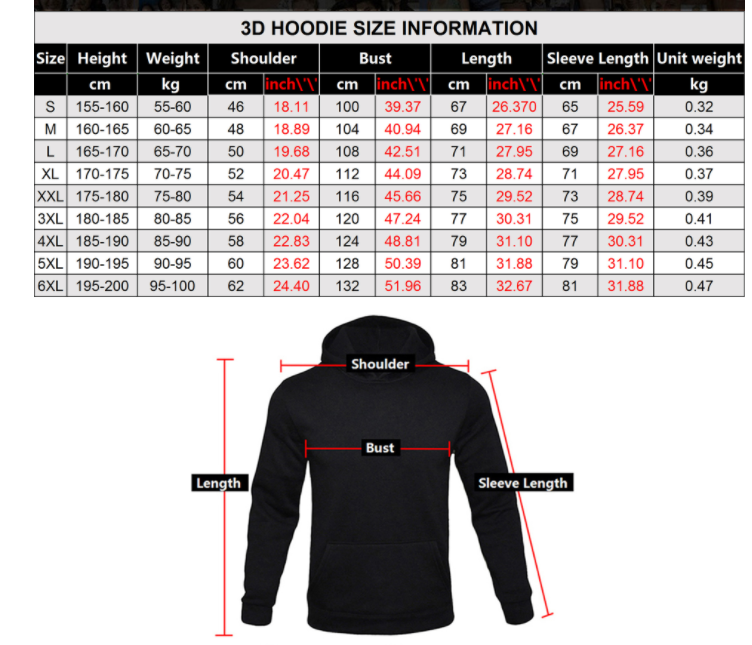 3D HOODIE SIZE INFORMATION

| Size | Height | Weight | Shoulder | | Bust | | Length | | Sleeve Length | | Unit weight |
|---|---|---|---|---|---|---|---|---|---|---|---|
| | cm | kg | cm | inch\'\' | cm | inch\'\' | cm | inch\'\' | cm | inch\'\' | kg |
| S | 155-160 | 55-60 | 46 | 18.11 | 100 | 39.37 | 67 | 26.370 | 65 | 25.59 | 0.32 |
| M | 160-165 | 60-65 | 48 | 18.89 | 104 | 40.94 | 69 | 27.16 | 67 | 26.37 | 0.34 |
| L | 165-170 | 65-70 | 50 | 19.68 | 108 | 42.51 | 71 | 27.95 | 69 | 27.16 | 0.36 |
| XL | 170-175 | 70-75 | 52 | 20.47 | 112 | 44.09 | 73 | 28.74 | 71 | 27.95 | 0.37 |
| XXL | 175-180 | 75-80 | 54 | 21.25 | 116 | 45.66 | 75 | 29.52 | 73 | 28.74 | 0.39 |
| 3XL | 180-185 | 80-85 | 56 | 22.04 | 120 | 47.24 | 77 | 30.31 | 75 | 29.52 | 0.41 |
| 4XL | 185-190 | 85-90 | 58 | 22.83 | 124 | 48.81 | 79 | 31.10 | 77 | 30.31 | 0.43 |
| 5XL | 190-195 | 90-95 | 60 | 23.62 | 128 | 50.39 | 81 | 31.88 | 79 | 31.10 | 0.45 |
| 6XL | 195-200 | 95-100 | 62 | 24.40 | 132 | 51.96 | 83 | 32.67 | 81 | 31.88 | 0.47 |

Shoulder
Bust
Length
Sleeve Length